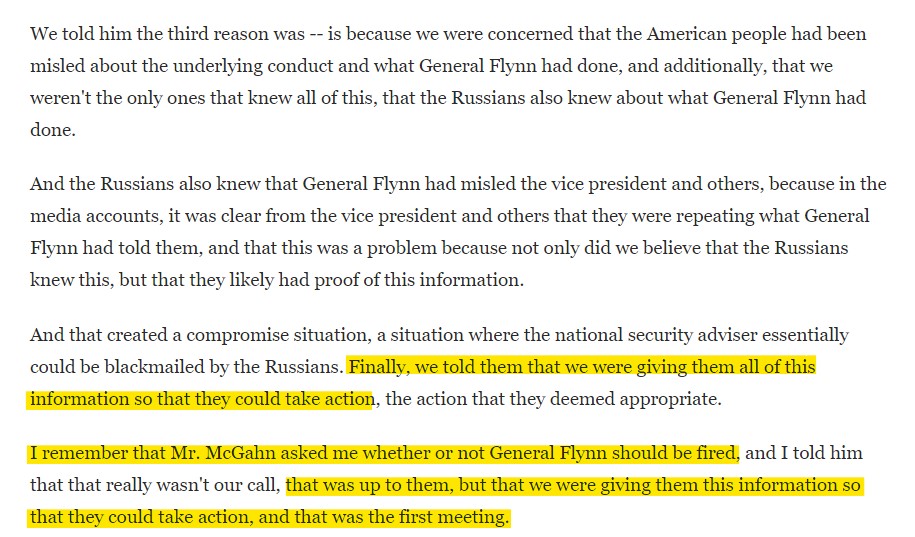 We told him the third reason was -- is because we were concerned that the American people had been misled about the underlying conduct and what General Flynn had done, and additionally, that we weren't the only ones that knew all of this, that the Russians also knew about what General Flynn had done.

And the Russians also knew that General Flynn had misled the vice president and others, because in the media accounts, it was clear from the vice president and others that they were repeating what General Flynn had told them, and that this was a problem because not only did we believe that the Russians knew this, but that they likely had proof of this information.

And that created a compromise situation, a situation where the national security adviser essentially could be blackmailed by the Russians. Finally, we told them that we were giving them all of this information so that they could take action, the action that they deemed appropriate.

I remember that Mr. McGahn asked me whether or not General Flynn should be fired, and I told him that that really wasn't our call, that was up to them, but that we were giving them this information so that they could take action, and that was the first meeting.